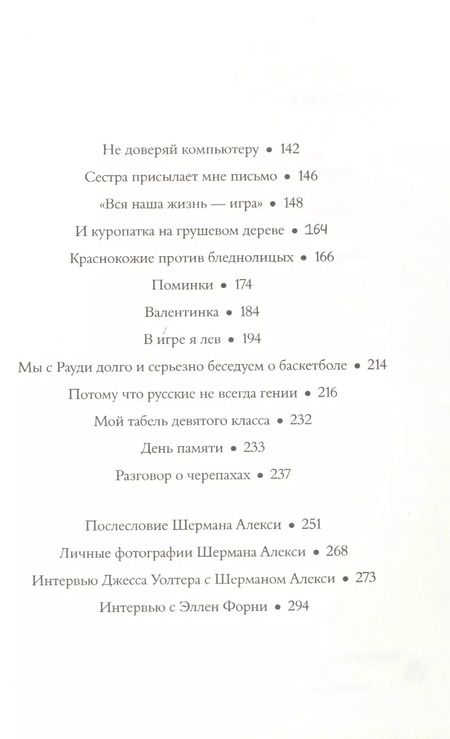 Не доверяй компьютеру • 142
Сестра присылает мне письмо • 146
«Вся наша жизнь — игра» • 148
И куропатка на грушевом дереве • 164
Краснокожие против бледнолицых • 166
Поминки • 174
Валентинка • 184
В игре я лев • 194
Мы с Рауди долго и серьезно беседуем о баскетболе • 214
Потому что русские не всегда гении • 216
Мой табель девятого класса • 232
День памяти • 233
Разговор о черепахах • 237

Послесловие Шермана Алекси • 251
Личные фотографии Шермана Алекси • 268
Интервью Джесса Уолтера с Шерманом Алекси • 273
Интервью с Эллен Форни • 294